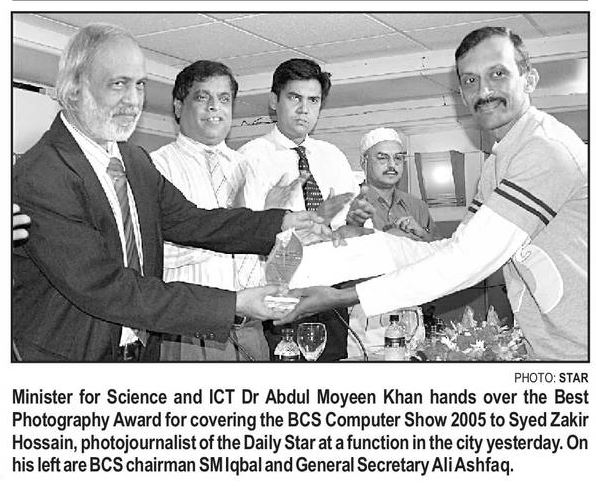 PHOTO: STAR

Minister for Science and ICT Dr Abdul Moyeen Khan hands over the Best Photography Award for covering the BCS Computer Show 2005 to Syed Zakir Hossain, photojournalist of the Daily Star at a function in the city yesterday. On his left are BCS chairman SM Iqbal and General Secretary Ali Ashfaq.